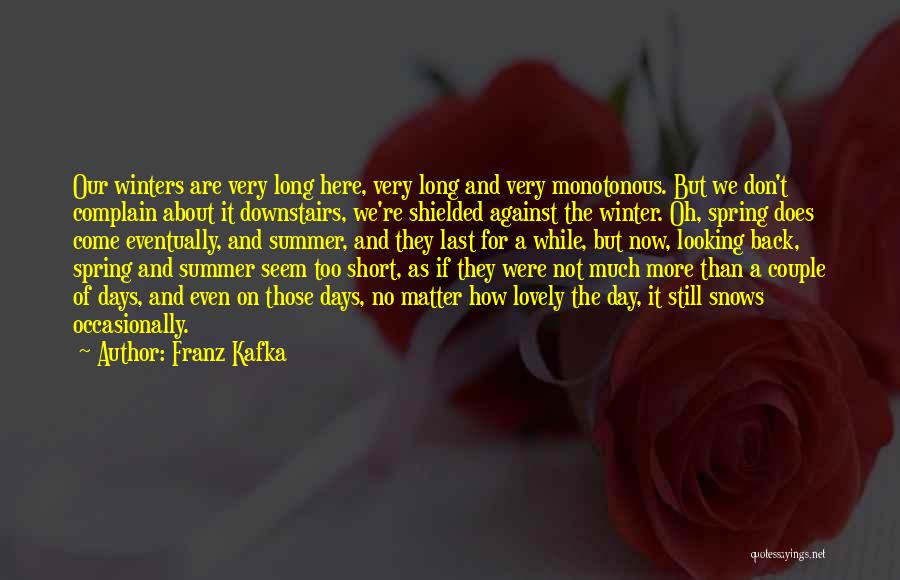 Our winters are very long here, very long and very monotonous. But we don't complain about it downstairs, we're shielded against the winter. Oh, spring does come eventually, and summer, and they last for a while, but now, looking back, spring and summer seem too short, as if they were not much more than a couple of days, and even on those days, no matter how lovely the day, it still snows occasionally.

Author: Franz Kafka

quotessayings.net